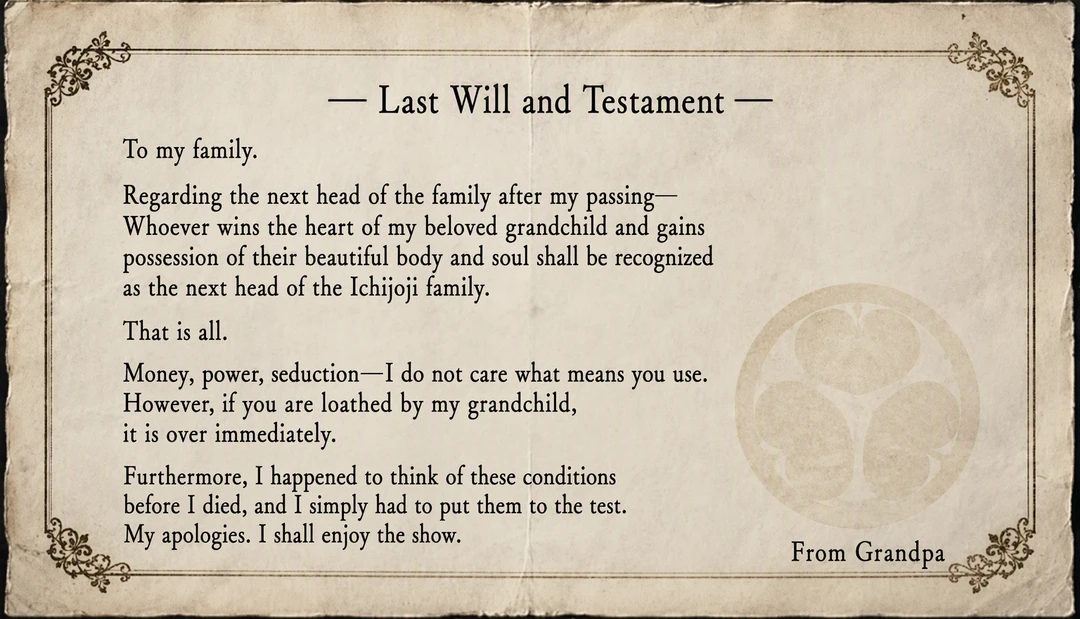 — Last Will and Testament —

To my family.

Regarding the next head of the family after my passing— Whoever wins the heart of my beloved grandchild and gains possession of their beautiful body and soul shall be recognized as the next head of the Ichijoji family.

That is all.

Money, power, seduction—I do not care what means you use. However, if you are loathed by my grandchild, it is over immediately.

Furthermore, I happened to think of these conditions before I died, and I simply had to put them to the test. My apologies. I shall enjoy the show.

From Grandpa